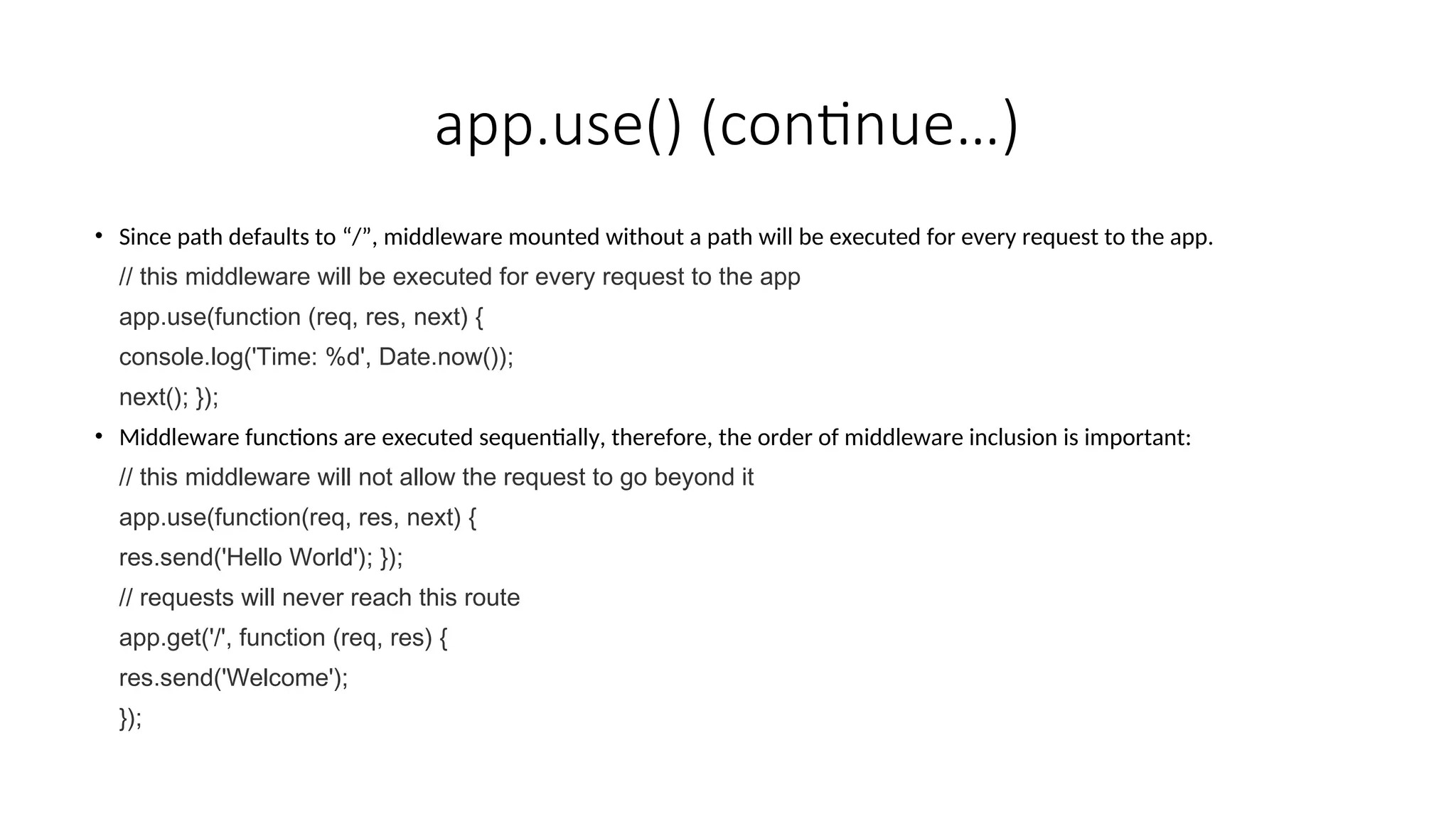 app.use() (continue…)

• Since path defaults to “/”, middleware mounted without a path will be executed for every request to the app.

// this middleware will be executed for every request to the app

app.use(function (req, res, next) {

console.log('Time: %d', Date.now());

next(); });

• Middleware functions are executed sequentially, therefore, the order of middleware inclusion is important:

// this middleware will not allow the request to go beyond it

app.use(function(req, res, next) {

res.send('Hello World'); });

// requests will never reach this route

app.get('/', function (req, res) {

res.send('Welcome');

});